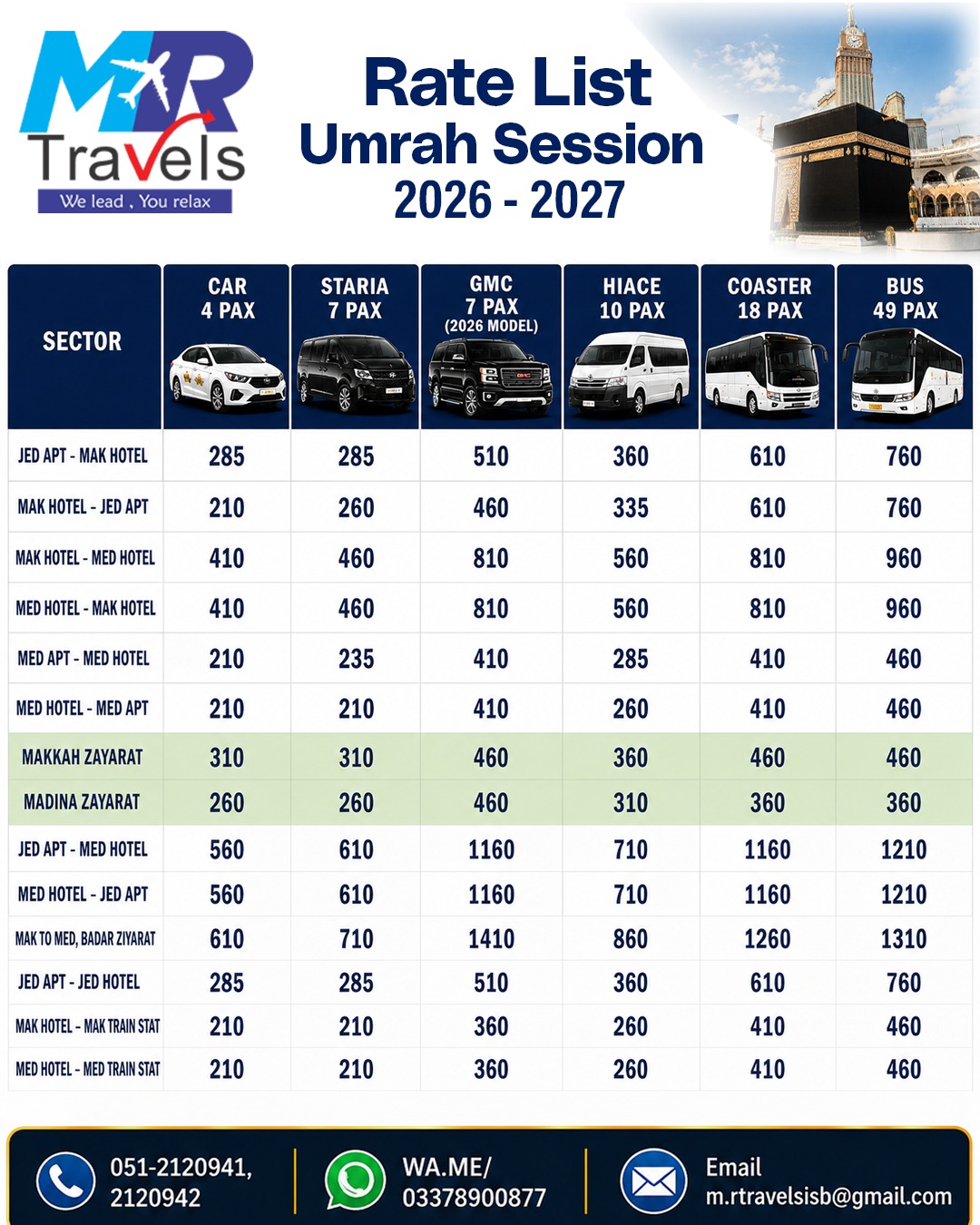 MR Travels
We lead , You relax

Rate List
Umrah Session
2026 - 2027

| SECTOR | CAR 4 PAX | STARIA 7 PAX | GMC 7 PAX (2026 MODEL) | HIACE 10 PAX | COASTER 18 PAX | BUS 49 PAX |
|---|---|---|---|---|---|---|
| JED APT - MAK HOTEL | 285 | 285 | 510 | 360 | 610 | 760 |
| MAK HOTEL - JED APT | 210 | 260 | 460 | 335 | 610 | 760 |
| MAK HOTEL - MED HOTEL | 410 | 460 | 810 | 560 | 810 | 960 |
| MED HOTEL - MAK HOTEL | 410 | 460 | 810 | 560 | 810 | 960 |
| MED APT - MED HOTEL | 210 | 235 | 410 | 285 | 410 | 460 |
| MED HOTEL - MED APT | 210 | 210 | 410 | 260 | 410 | 460 |
| MAKKAH ZAYARAT | 310 | 310 | 460 | 360 | 460 | 460 |
| MADINA ZAYARAT | 260 | 260 | 460 | 310 | 360 | 360 |
| JED APT - MED HOTEL | 560 | 610 | 1160 | 710 | 1160 | 1210 |
| MED HOTEL - JED APT | 560 | 610 | 1160 | 710 | 1160 | 1210 |
| MAK TO MED, BADAR ZIYARAT | 610 | 710 | 1410 | 860 | 1260 | 1310 |
| JED APT - JED HOTEL | 285 | 285 | 510 | 360 | 610 | 760 |
| MAK HOTEL - MAK TRAIN STAT | 210 | 210 | 360 | 260 | 410 | 460 |
| MED HOTEL - MED TRAIN STAT | 210 | 210 | 360 | 260 | 410 | 460 |

051-2120941,
2120942

WA.ME/
03378900877

Email
m.rtravelsisb@gmail.com